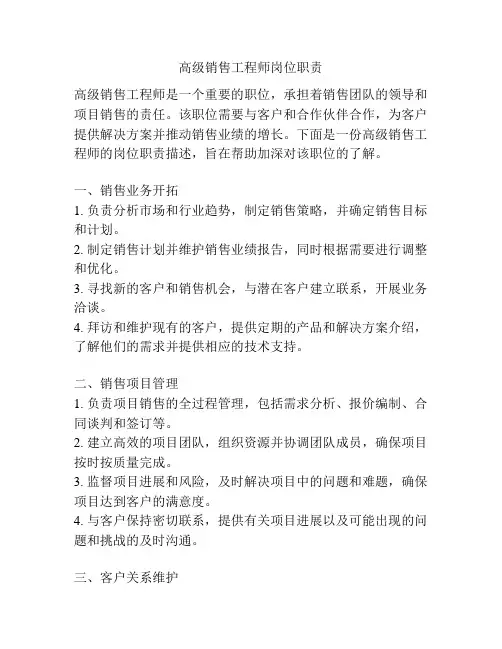 高级销售工程师岗位职责

高级销售工程师是一个重要的职位，承担着销售团队的领导和项目销售的责任。该职位需要与客户和合作伙伴合作，为客户提供解决方案并推动销售业绩的增长。下面是一份高级销售工程师的岗位职责描述，旨在帮助加深对该职位的了解。

一、销售业务开拓
1. 负责分析市场和行业趋势，制定销售策略，并确定销售目标和计划。
2. 制定销售计划并维护销售业绩报告，同时根据需要进行调整和优化。
3. 寻找新的客户和销售机会，与潜在客户建立联系，开展业务洽谈。
4. 拜访和维护现有的客户，提供定期的产品和解决方案介绍，了解他们的需求并提供相应的技术支持。

二、销售项目管理
1. 负责项目销售的全过程管理，包括需求分析、报价编制、合同谈判和签订等。
2. 建立高效的项目团队，组织资源并协调团队成员，确保项目按时按质量完成。
3. 监督项目进展和风险，及时解决项目中的问题和难题，确保项目达到客户的满意度。
4. 与客户保持密切联系，提供有关项目进展以及可能出现的问题和挑战的及时沟通。

三、客户关系维护